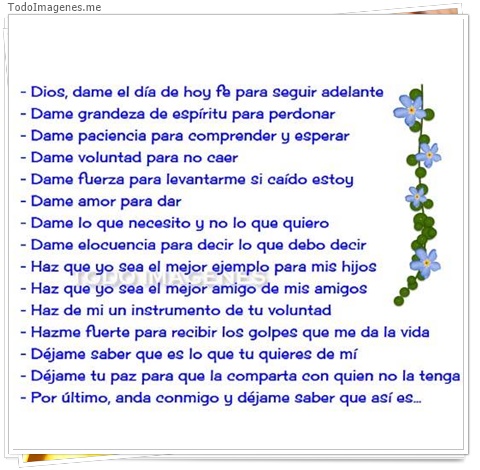 TodoImagenes.me

- Dios, dame el día de hoy fe para seguir adelante
- Dame grandeza de espíritu para perdonar
- Dame paciencia para comprender y esperar
- Dame voluntad para no caer
- Dame fuerza para levantarme si caído estoy
- Dame amor para dar
- Dame lo que necesito y no lo que quiero
- Dame elocuencia para decir lo que debo decir
- Haz que yo sea el mejor ejemplo para mis hijos
- Haz que yo sea el mejor amigo de mis amigos
- Haz de mi un instrumento de tu voluntad
- Hazme fuerte para recibir los golpes que me da la vida
- Déjame saber que es lo que tu quieres de mí
- Déjame tu paz para que la comparta con quien no la tenga
- Por último, anda conmigo y déjame saber que así es...

TODO IMAGENES